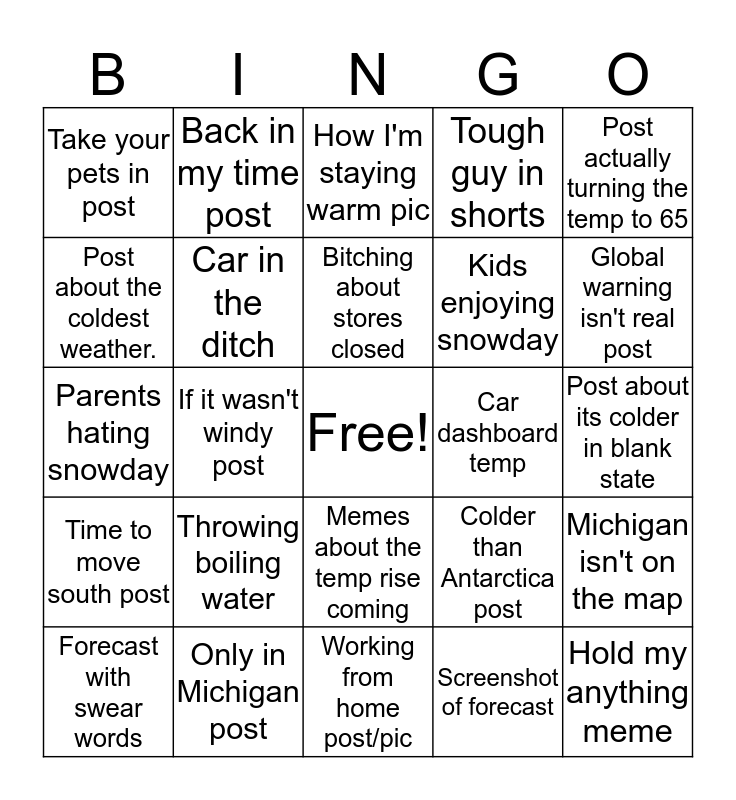 | B | I | N | G | O |
|---|---|---|---|---|
| Take your pets in post | Back in my time post | How I'm staying warm pic | Tough guy in shorts | Post actually turning the temp to 65 |
| Post about the coldest weather. | Car in the ditch | Bitching about stores closed | Kids enjoying snowday | Global warning isn't real post |
| Parents hating snowday | If it wasn't windy post | Free! | Car dashboard temp | Post about its colder in blank state |
| Time to move south post | Throwing boiling water | Memes about the temp rise coming | Colder than Antarctica post | Michigan isn't on the map |
| Forecast with swear words | Only in Michigan post | Working from home post/pic | Screenshot of forecast | Hold my anything meme |